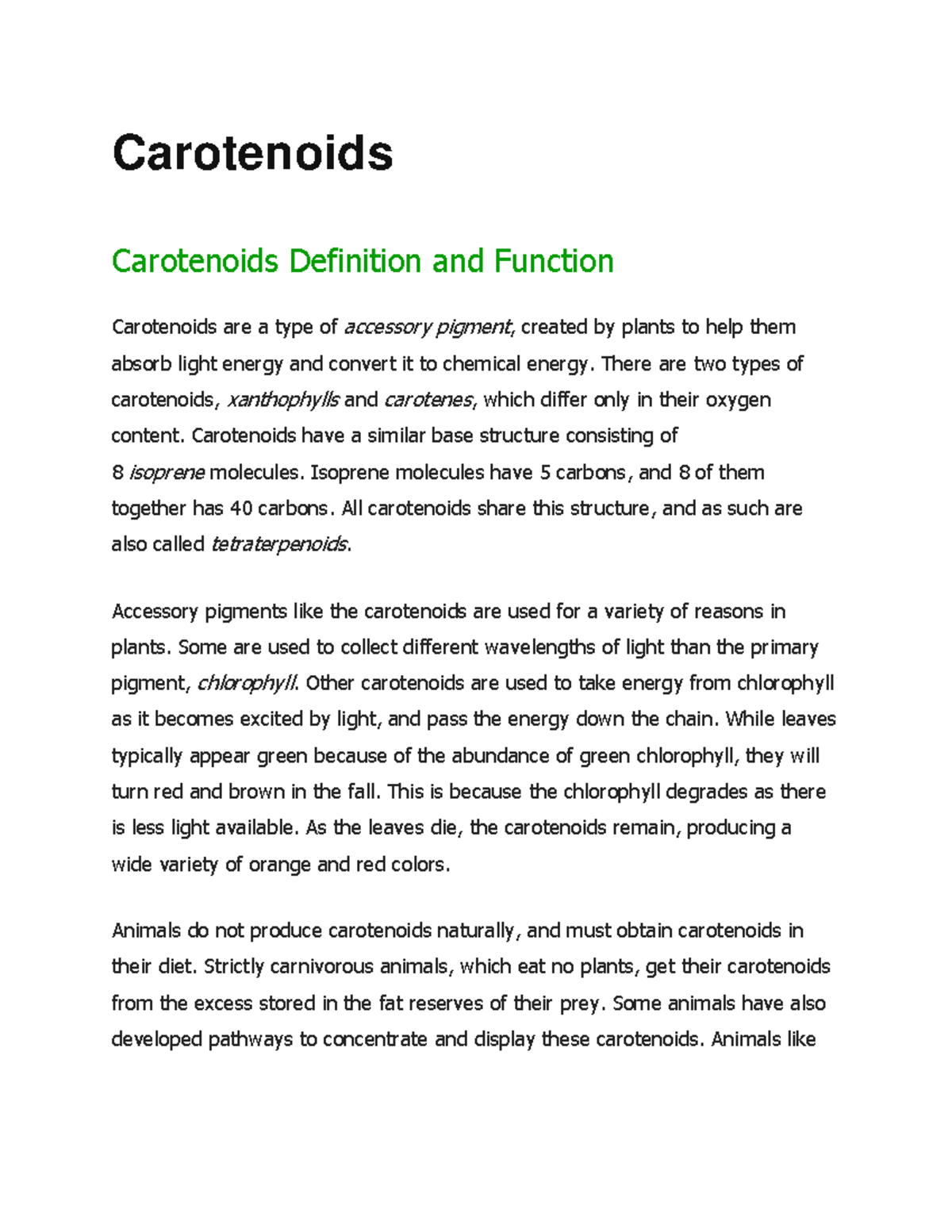 Carotenoids

Carotenoids Definition and Function

Carotenoids are a type of accessory pigment, created by plants to help them absorb light energy and convert it to chemical energy. There are two types of carotenoids, xanthophylls and carotenes, which differ only in their oxygen content. Carotenoids have a similar base structure consisting of 8 isoprene molecules. Isoprene molecules have 5 carbons, and 8 of them together has 40 carbons. All carotenoids share this structure, and as such are also called tetraterpenoids.

Accessory pigments like the carotenoids are used for a variety of reasons in plants. Some are used to collect different wavelengths of light than the primary pigment, chlorophyll. Other carotenoids are used to take energy from chlorophyll as it becomes excited by light, and pass the energy down the chain. While leaves typically appear green because of the abundance of green chlorophyll, they will turn red and brown in the fall. This is because the chlorophyll degrades as there is less light available. As the leaves die, the carotenoids remain, producing a wide variety of orange and red colors.

Animals do not produce carotenoids naturally, and must obtain carotenoids in their diet. Strictly carnivorous animals, which eat no plants, get their carotenoids from the excess stored in the fat reserves of their prey. Some animals have also developed pathways to concentrate and display these carotenoids. Animals like